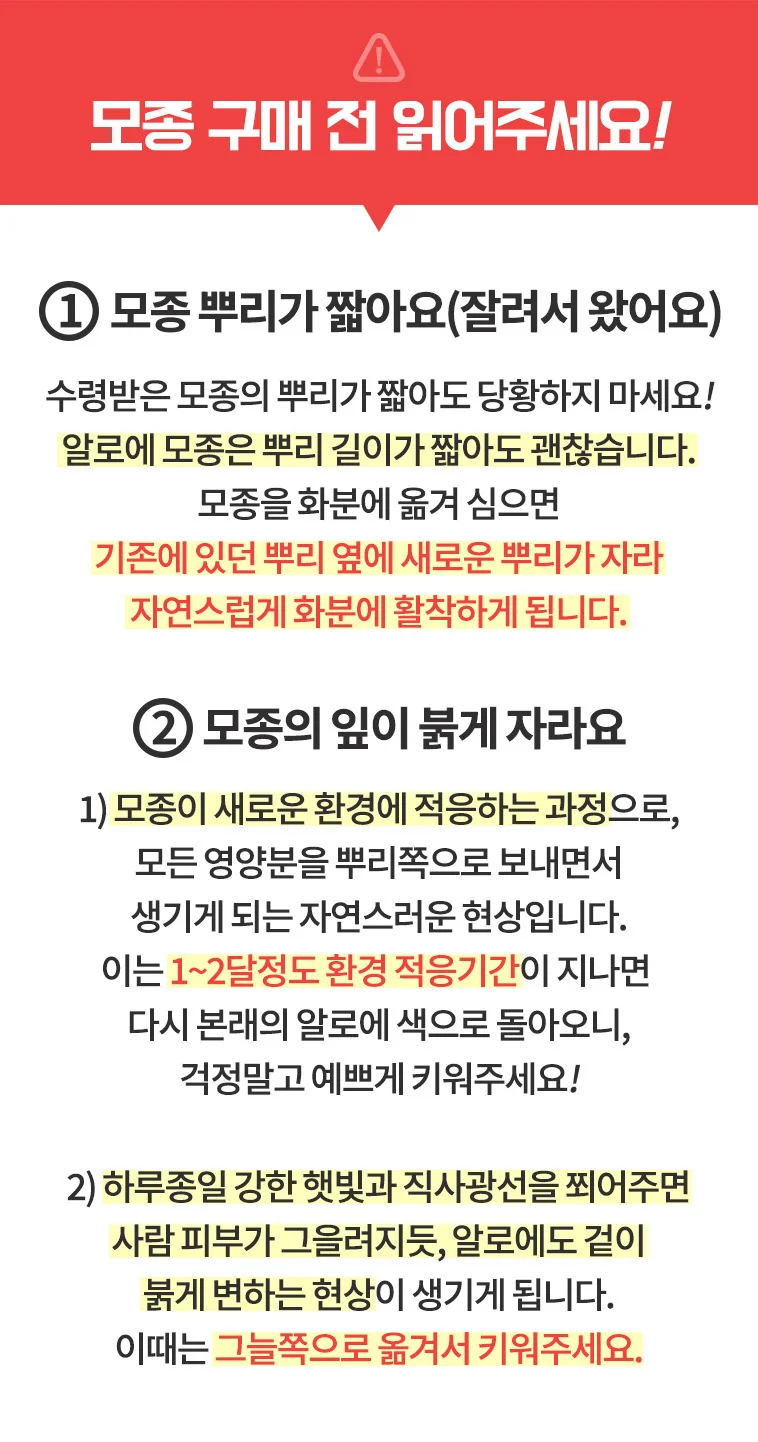 모종 구매 전 읽어주세요!

① 모종 뿌리가 짧아요(잘려서 왔어요)

수령받은 모종의 뿌리가 짧아도 당황하지 마세요!
알로에 모종은 뿌리 길이가 짧아도 괜찮습니다.
모종을 화분에 옮겨 심으면
기존에 있던 뿌리 옆에 새로운 뿌리가 자라
자연스럽게 화분에 활착하게 됩니다.

② 모종의 잎이 붉게 자라요

1) 모종이 새로운 환경에 적응하는 과정으로,
모든 영양분을 뿌리쪽으로 보내면서
생기게 되는 자연스러운 현상입니다.
이는 1~2달정도 환경 적응기간이 지나면
다시 본래의 알로에 색으로 돌아오니,
걱정말고 예쁘게 키워주세요!

2) 하루종일 강한 햇빛과 직사광선을 쬐어주면
사람 피부가 그을려지듯, 알로에도 겉이
붉게 변하는 현상이 생기게 됩니다.
이때는 그늘쪽으로 옮겨서 키워주세요.